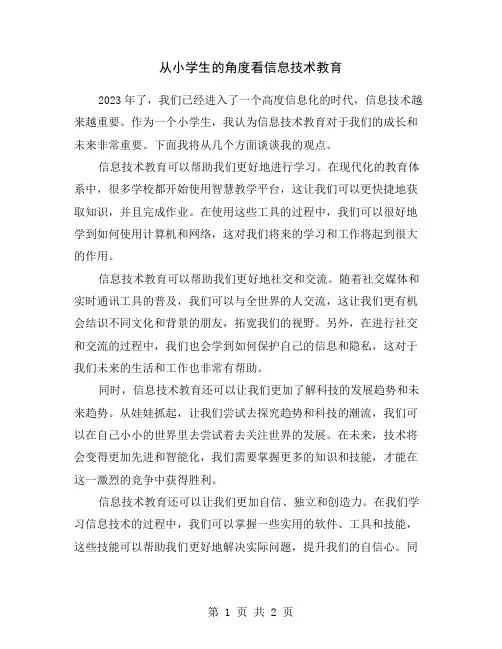 从小学生的角度看信息技术教育

2023年了，我们已经进入了一个高度信息化的时代，信息技术越来越重要。作为一个小学生，我认为信息技术教育对于我们的成长和未来非常重要。下面我将从几个方面谈谈我的观点。

信息技术教育可以帮助我们更好地进行学习。在现代化的教育体系中，很多学校都开始使用智慧教学平台，这让我们可以更快捷地获取知识，并且完成作业。在使用这些工具的过程中，我们可以很好地学到如何使用计算机和网络，这对我们将来的学习和工作将起到很大的作用。

信息技术教育可以帮助我们更好地社交和交流。随着社交媒体和实时通讯工具的普及，我们可以与全世界的人交流，这让我们更有机会结识不同文化和背景的朋友，拓宽我们的视野。另外，在进行社交和交流的过程中，我们也会学到如何保护自己的信息和隐私，这对于我们未来的生活和工作也非常有帮助。

同时，信息技术教育还可以让我们更加了解科技的发展趋势和未来趋势。从娃娃抓起，让我们尝试去探究趋势和科技的潮流，我们可以在自己小小的世界里去尝试着去关注世界的发展。在未来，技术将会变得更加先进和智能化，我们需要掌握更多的知识和技能，才能在这一激烈的竞争中获得胜利。

信息技术教育还可以让我们更加自信、独立和创造力。在我们学习信息技术的过程中，我们可以掌握一些实用的软件、工具和技能，这些技能可以帮助我们更好地解决实际问题，提升我们的自信心。同

第 1 页 共 2 页